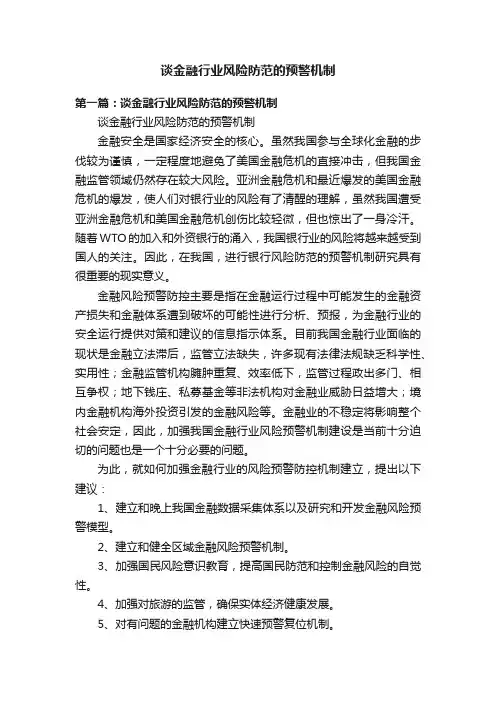 谈金融行业风险防范的预警机制

第一篇：谈金融行业风险防范的预警机制

谈金融行业风险防范的预警机制

金融安全是国家经济安全的核心。虽然我国参与全球化金融的步伐较为谨慎，一定程度地避免了美国金融危机的直接冲击，但我国金融监管领域仍然存在较大风险。亚洲金融危机和最近爆发的美国金融危机的爆发，使人们对银行业的风险有了清醒的理解，虽然我国遭受亚洲金融危机和美国金融危机创伤比较轻微，但也惊出了一身冷汗。随着WTO的加入和外资银行的涌入，我国银行业的风险将越来越受到国人的关注。因此，在我国，进行银行风险防范的预警机制研究具有很重要的现实意义。

金融风险预警防控主要是指在金融运行过程中可能发生的金融资产损失和金融体系遭到破坏的可能性进行分析、预报，为金融行业的安全运行提供对策和建议的信息指示体系。目前我国金融行业面临的现状是金融立法滞后，监管立法缺失，许多现有法律法规缺乏科学性、实用性；金融监管机构臃肿重复、效率低下，监管过程政出多门、相互争权；地下钱庄、私募基金等非法机构对金融业威胁日益增大；境内金融机构海外投资引发的金融风险等。金融业的不稳定将影响整个社会安定，因此，加强我国金融行业风险预警机制建设是当前十分迫切的问题也是一个十分必要的问题。

为此，就如何加强金融行业的风险预警防控机制建立，提出以下建议：

1、建立和晚上我国金融数据采集体系以及研究和开发金融风险预警模型。

2、建立和健全区域金融风险预警机制。

3、加强国民风险意识教育，提高国民防范和控制金融风险的自觉性。

4、加强对旅游的监管，确保实体经济健康发展。

5、对有问题的金融机构建立快速预警复位机制。